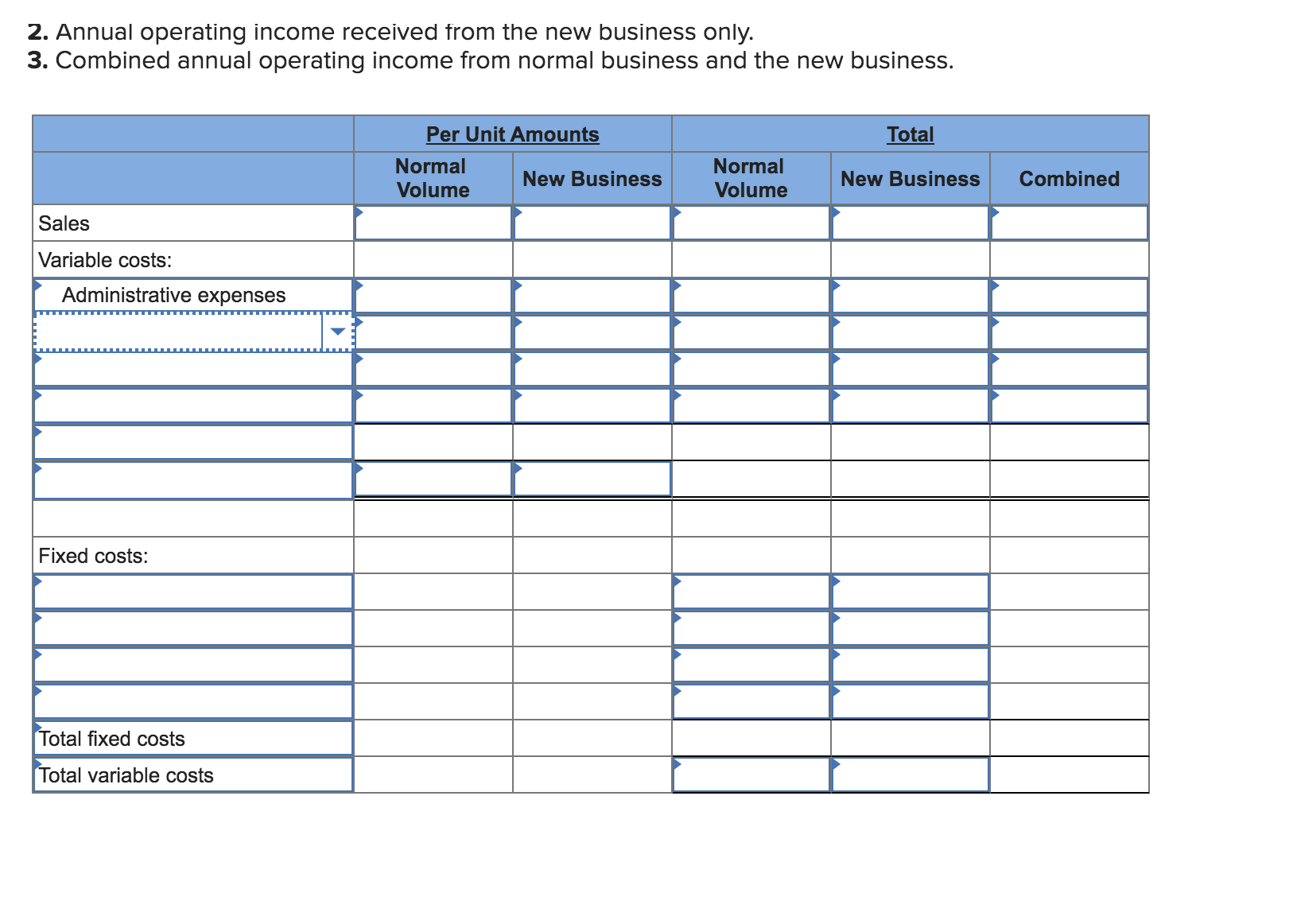 **2.** Annual operating income received from the new business only.
**3.** Combined annual operating income from normal business and the new business.

| | Per Unit Amounts | | Total | | |
|---|---|---|---|---|---|
| | Normal Volume | New Business | Normal Volume | New Business | Combined |
| Sales | | | | | |
| Variable costs: | | | | | |
| Administrative expenses | | | | | |
| | | | | | |
| | | | | | |
| | | | | | |
| | | | | | |
| | | | | | |
| | | | | | |
| Fixed costs: | | | | | |
| | | | | | |
| | | | | | |
| | | | | | |
| | | | | | |
| Total fixed costs | | | | | |
| Total variable costs | | | | | |